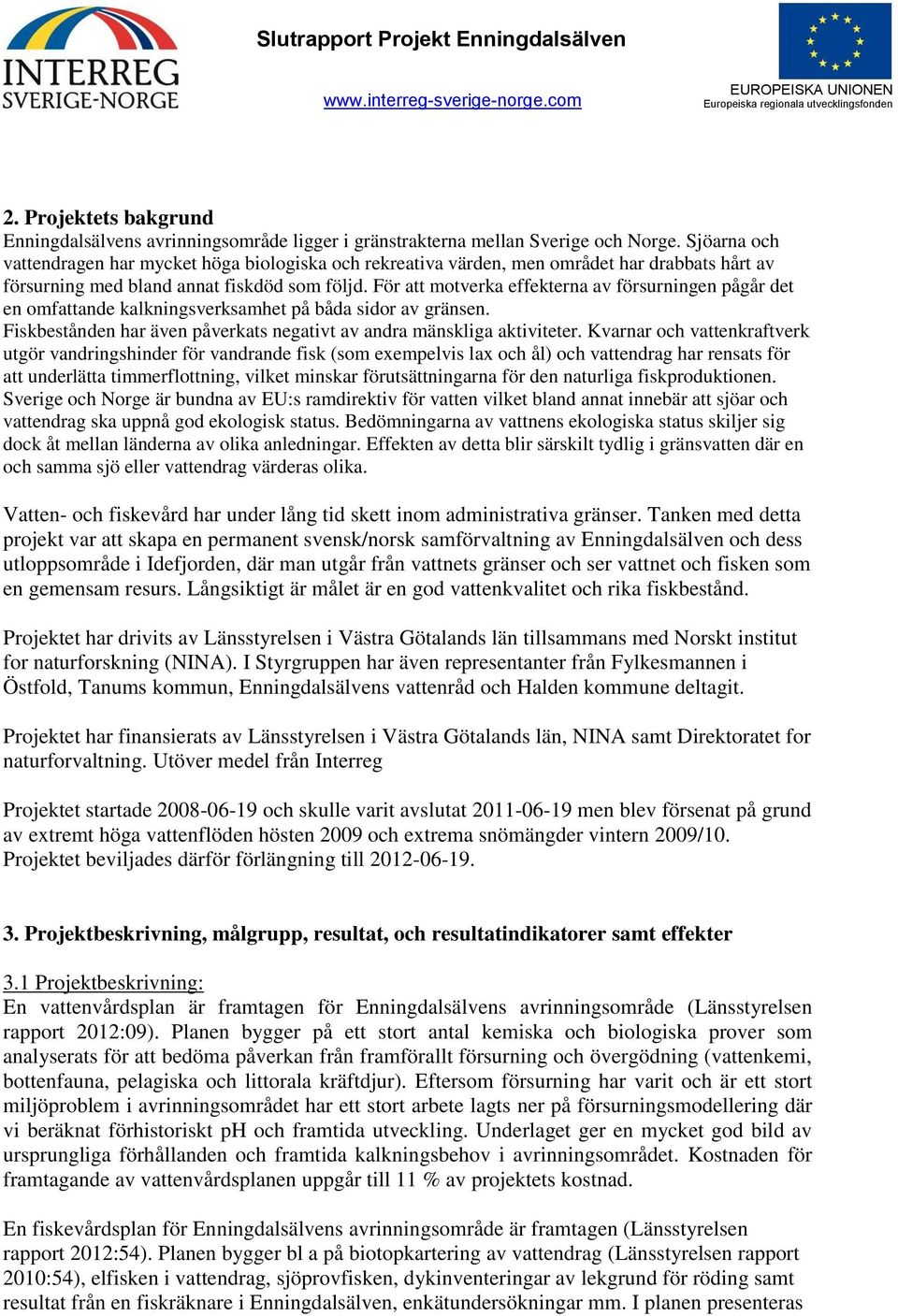 INTERREG
SVERIGE-NORGE

Slutrapport Projekt Enningdalsälven

www.interreg-sverige-norge.com

EUROPEISKA UNIONEN
Europeiska regionala utvecklingsfonden

2. Projektets bakgrund
Enningdalsälvens avrinningsområde ligger i gränstrakterna mellan Sverige och Norge. Sjöarna och vattendragen har mycket höga biologiska och rekreativa värden, men området har drabbats hårt av försurning med bland annat fiskdöd som följd. För att motverka effekterna av försurningen pågår det en omfattande kalkningsverksamhet på båda sidor av gränsen.
Fiskbestånden har även påverkats negativt av andra mänskliga aktiviteter. Kvarnar och vattenkraftverk utgör vandringshinder för vandrande fisk (som exempelvis lax och ål) och vattendrag har rensats för att underlätta timmerflottning, vilket minskar förutsättningarna för den naturliga fiskproduktionen. Sverige och Norge är bundna av EU:s ramdirektiv för vatten vilket bland annat innebär att sjöar och vattendrag ska uppnå god ekologisk status. Bedömningarna av vattnens ekologiska status skiljer sig dock åt mellan länderna av olika anledningar. Effekten av detta blir särskilt tydlig i gränsvatten där en och samma sjö eller vattendrag värderas olika.

Vatten- och fiskevård har under lång tid skett inom administrativa gränser. Tanken med detta projekt var att skapa en permanent svensk/norsk samförvaltning av Enningdalsälven och dess utloppsområde i Idefjorden, där man utgår från vattnets gränser och ser vattnet och fisken som en gemensam resurs. Långsiktigt är målet är en god vattenkvalitet och rika fiskbestånd.

Projektet har drivits av Länsstyrelsen i Västra Götalands län tillsammans med Norskt institut for naturforskning (NINA). I Styrgruppen har även representanter från Fylkesmannen i Östfold, Tanums kommun, Enningdalsälvens vattenråd och Halden kommune deltagit.

Projektet har finansierats av Länsstyrelsen i Västra Götalands län, NINA samt Direktoratet for naturforvaltning. Utöver medel från Interreg

Projektet startade 2008-06-19 och skulle varit avslutat 2011-06-19 men blev försenat på grund av extremt höga vattenflöden hösten 2009 och extrema snömängder vintern 2009/10. Projektet beviljades därför förlängning till 2012-06-19.

3. Projektbeskrivning, målgrupp, resultat, och resultatindikatorer samt effekter

3.1 Projektbeskrivning:
En vattenvårdsplan är framtagen för Enningdalsälvens avrinningsområde (Länsstyrelsen rapport 2012:09). Planen bygger på ett stort antal kemiska och biologiska prover som analyserats för att bedöma påverkan från framförallt försurning och övergödning (vattenkemi, bottenfauna, pelagiska och littorala kräftdjur). Eftersom försurning har varit och är ett stort miljöproblem i avrinningsområdet har ett stort arbete lagts ner på försurningsmodellering där vi beräknat förhistoriskt pH och framtida utveckling. Underlaget ger en mycket god bild av ursprungliga förhållanden och framtida kalkningsbehov i avrinningsområdet. Kostnaden för framtagande av vattenvårdsplanen uppgår till 11 % av projektets kostnad.

En fiskevårdsplan för Enningdalsälvens avrinningsområde är framtagen (Länsstyrelsen rapport 2012:54). Planen bygger bl a på biotopkartering av vattendrag (Länsstyrelsen rapport 2010:54), elfisken i vattendrag, sjöprovfisken, dykinventeringar av lekgrund för röding samt resultat från en fiskräknare i Enningdalsälven, enkätundersökningar mm. I planen presenteras